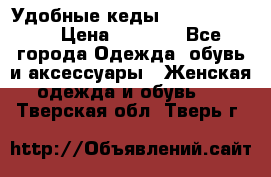 Удобные кеды
Цена Все города Одежда обувь и аксессуары Женская одежда и обувь Тверская обл Тверь г

http://Объявлений.сайт